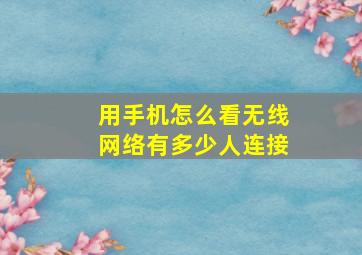 用手机怎么看无线网络有多少人连接